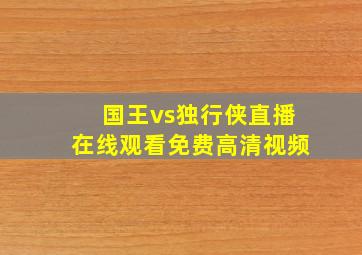 国王vs独行侠直播
在线观看免费高清视频